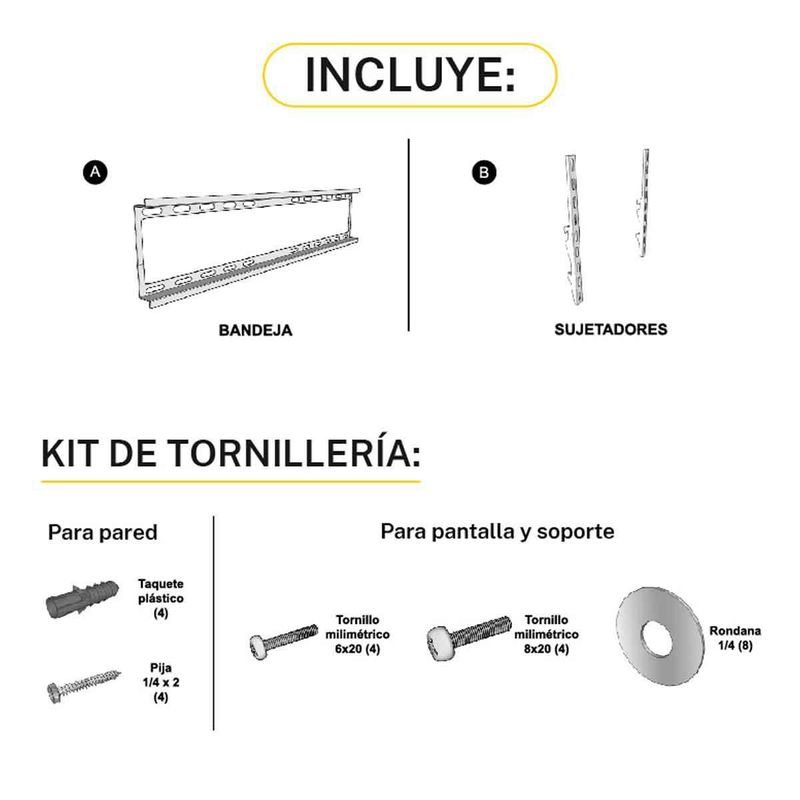 INCLUYE:

A

BANDEJA

B

SUJETADORES

KIT DE TORNILLERÍA:

Para pared

Taquete plástico (4)

Pija 1/4 x 2 (4)

Para pantalla y soporte

Tornillo milimétrico 6x20 (4)

Tornillo milimétrico 8x20 (4)

Rondana 1/4 (8)